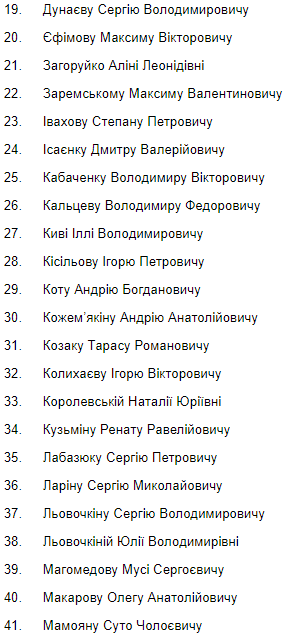 19. Дунаєву Сергію Володимировичу

20. Єфімову Максиму Вікторовичу

21. Загоруйко Аліні Леонідівні

22. Заремському Максиму Валентиновичу

23. Івахову Степану Петровичу

24. Ісаєнку Дмитру Валерійовичу

25. Кабаченку Володимиру Вікторовичу

26. Кальцеву Володимиру Федоровичу

27. Киві Іллі Володимировичу

28. Кісільову Ігорю Петровичу

29. Коту Андрію Богдановичу

30. Кожем'якіну Андрію Анатолійовичу

31. Козаку Тарасу Романовичу

32. Колихаєву Ігорю Вікторовичу

33. Королевській Наталії Юріївні

34. Кузьміну Ренату Равелійовичу

35. Лабазюку Сергію Петровичу

36. Ларіну Сергію Миколайовичу

37. Льовочкіну Сергію Володимировичу

38. Льовочкіній Юлії Володимирівні

39. Магомедову Мусі Сергоєвичу

40. Макарову Олегу Анатолійовичу

41. Мамояну Суто Чолоєвичу